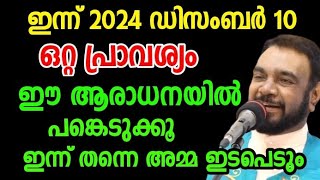 ഇന്ന് 2024 ഡിസംബർ 10
ഒറ്റ പ്രാവശ്യം
ഈ ആരാധനയിൽ
പങ്കെടുക്കൂ
ഇന്ന് തന്നെ അമ്മ ഇടപെടും